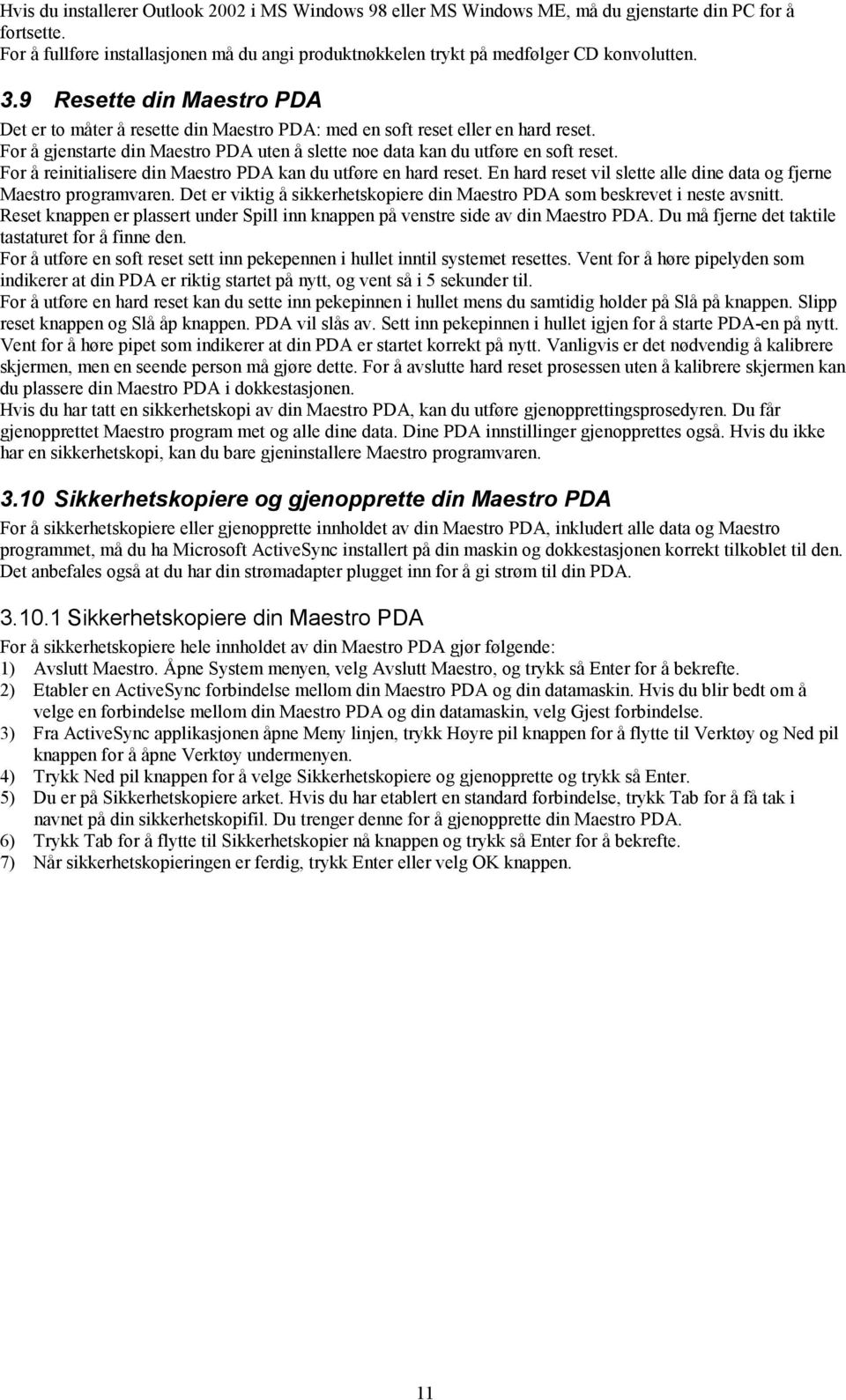 Hvis du installerer Outlook 2002 i MS Windows 98 eller MS Windows ME, må du gjenstarte din PC for å fortsette.
For å fullføre installasjonen må du angi produktnøkkelen trykt på medfølger CD konvolutten.

3.9 Resette din Maestro PDA

Det er to måter å resette din Maestro PDA: med en soft reset eller en hard reset.
For å gjenstarte din Maestro PDA uten å slette noe data kan du utføre en soft reset.
For å reinitialisere din Maestro PDA kan du utføre en hard reset. En hard reset vil slette alle dine data og fjerne Maestro programvaren. Det er viktig å sikkerhetskopiere din Maestro PDA som beskrevet i neste avsnitt.
Reset knappen er plassert under Spill inn knappen på venstre side av din Maestro PDA. Du må fjerne det taktile tastaturet for å finne den.
For å utføre en soft reset sett inn pekepennen i hullet inntil systemet resettes. Vent for å høre pipelyden som indikerer at din PDA er riktig startet på nytt, og vent så i 5 sekunder til.
For å utføre en hard reset kan du sette inn pekepinnen i hullet mens du samtidig holder på Slå på knappen. Slipp reset knappen og Slå åp knappen. PDA vil slås av. Sett inn pekepinnen i hullet igjen for å starte PDA-en på nytt. Vent for å høre pipet som indikerer at din PDA er startet korrekt på nytt. Vanligvis er det nødvendig å kalibrere skjermen, men en seende person må gjøre dette. For å avslutte hard reset prosessen uten å kalibrere skjermen kan du plassere din Maestro PDA i dokkestasjonen.
Hvis du har tatt en sikkerhetskopi av din Maestro PDA, kan du utføre gjenopprettingsprosedyren. Du får gjenopprettet Maestro program met og alle dine data. Dine PDA innstillinger gjenopprettes også. Hvis du ikke har en sikkerhetskopi, kan du bare gjeninstallere Maestro programvaren.

3.10 Sikkerhetskopiere og gjenopprette din Maestro PDA

For å sikkerhetskopiere eller gjenopprette innholdet av din Maestro PDA, inkludert alle data og Maestro programmet, må du ha Microsoft ActiveSync installert på din maskin og dokkestasjonen korrekt tilkoblet til den. Det anbefales også at du har din strømadapter plugget inn for å gi strøm til din PDA.

3.10.1 Sikkerhetskopiere din Maestro PDA

For å sikkerhetskopiere hele innholdet av din Maestro PDA gjør følgende:
1) Avslutt Maestro. Åpne System menyen, velg Avslutt Maestro, og trykk så Enter for å bekrefte.
2) Etabler en ActiveSync forbindelse mellom din Maestro PDA og din datamaskin. Hvis du blir bedt om å velge en forbindelse mellom din Maestro PDA og din datamaskin, velg Gjest forbindelse.
3) Fra ActiveSync applikasjonen åpne Meny linjen, trykk Høyre pil knappen for å flytte til Verktøy og Ned pil knappen for å åpne Verktøy undermenyen.
4) Trykk Ned pil knappen for å velge Sikkerhetskopiere og gjenopprette og trykk så Enter.
5) Du er på Sikkerhetskopiere arket. Hvis du har etablert en standard forbindelse, trykk Tab for å få tak i navnet på din sikkerhetskopifil. Du trenger denne for å gjenopprette din Maestro PDA.
6) Trykk Tab for å flytte til Sikkerhetskopier nå knappen og trykk så Enter for å bekrefte.
7) Når sikkerhetskopieringen er ferdig, trykk Enter eller velg OK knappen.

11